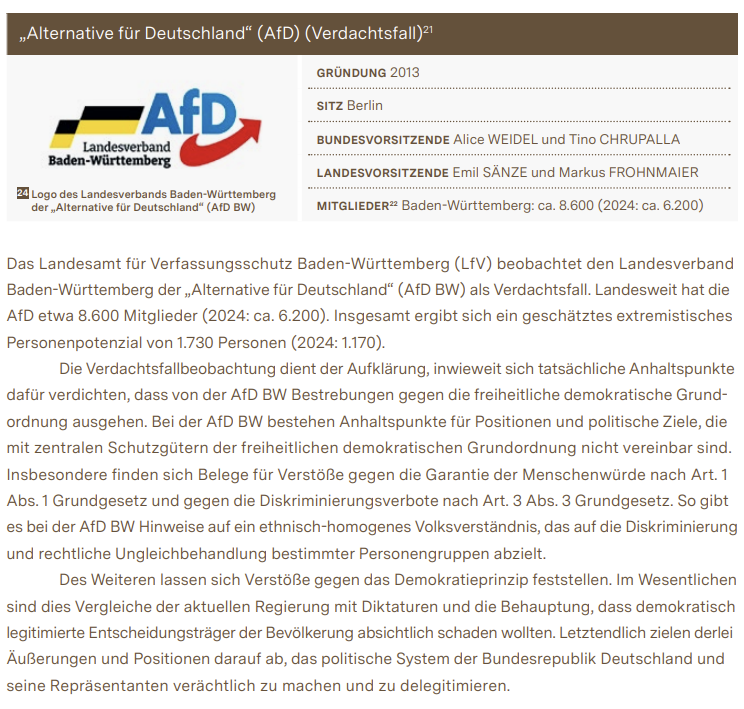 „Alternative für Deutschland“ (AfD) (Verdachtsfall)$^{21}$

AfD
Landesverband Baden-Württemberg

24 Logo des Landesverbands Baden-Württemberg der „Alternative für Deutschland“ (AfD BW)

GRÜNDUNG 2013

SITZ Berlin

BUNDESVORSITZENDE Alice WEIDEL und Tino CHRUPALLA

LANDESVORSITZENDE Emil SÄNZE und Markus FROHNMAIER

MITGLIEDER$^{22}$ Baden-Württemberg: ca. 8.600 (2024: ca. 6.200)

Das Landesamt für Verfassungsschutz Baden-Württemberg (LfV) beobachtet den Landesverband Baden-Württemberg der „Alternative für Deutschland“ (AfD BW) als Verdachtsfall. Landesweit hat die AfD etwa 8.600 Mitglieder (2024: ca. 6.200). Insgesamt ergibt sich ein geschätztes extremistisches Personenpotenzial von 1.730 Personen (2024: 1.170).

Die Verdachtsfallbeobachtung dient der Aufklärung, inwieweit sich tatsächliche Anhaltspunkte dafür verdichten, dass von der AfD BW Bestrebungen gegen die freiheitliche demokratische Grundordnung ausgehen. Bei der AfD BW bestehen Anhaltspunkte für Positionen und politische Ziele, die mit zentralen Schutzgütern der freiheitlichen demokratischen Grundordnung nicht vereinbar sind. Insbesondere finden sich Belege für Verstöße gegen die Garantie der Menschenwürde nach Art. 1 Abs. 1 Grundgesetz und gegen die Diskriminierungsverbote nach Art. 3 Abs. 3 Grundgesetz. So gibt es bei der AfD BW Hinweise auf ein ethnisch-homogenes Volksverständnis, das auf die Diskriminierung und rechtliche Ungleichbehandlung bestimmter Personengruppen abzielt.

Des Weiteren lassen sich Verstöße gegen das Demokratieprinzip feststellen. Im Wesentlichen sind dies Vergleiche der aktuellen Regierung mit Diktaturen und die Behauptung, dass demokratisch legitimierte Entscheidungsträger der Bevölkerung absichtlich schaden wollten. Letztendlich zielen derlei Äußerungen und Positionen darauf ab, das politische System der Bundesrepublik Deutschland und seine Repräsentanten verächtlich zu machen und zu delegitimieren.